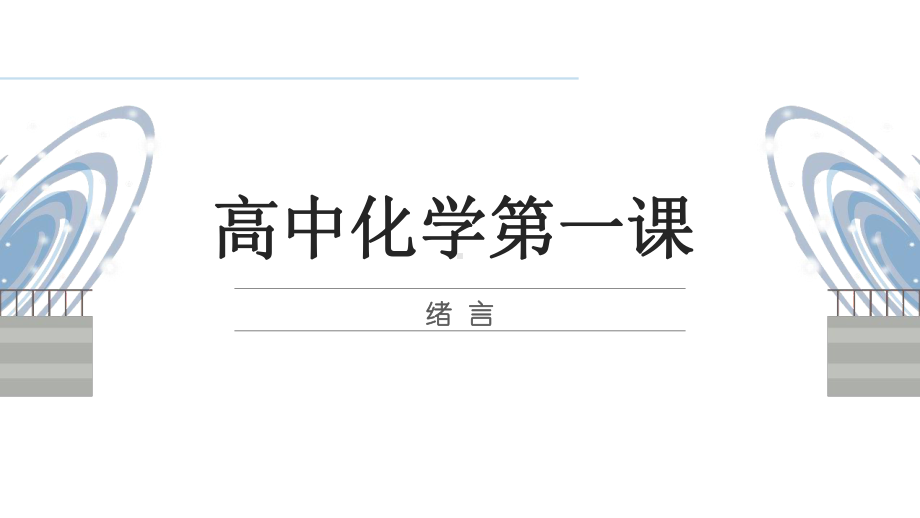 高中化学第一课

绪 言